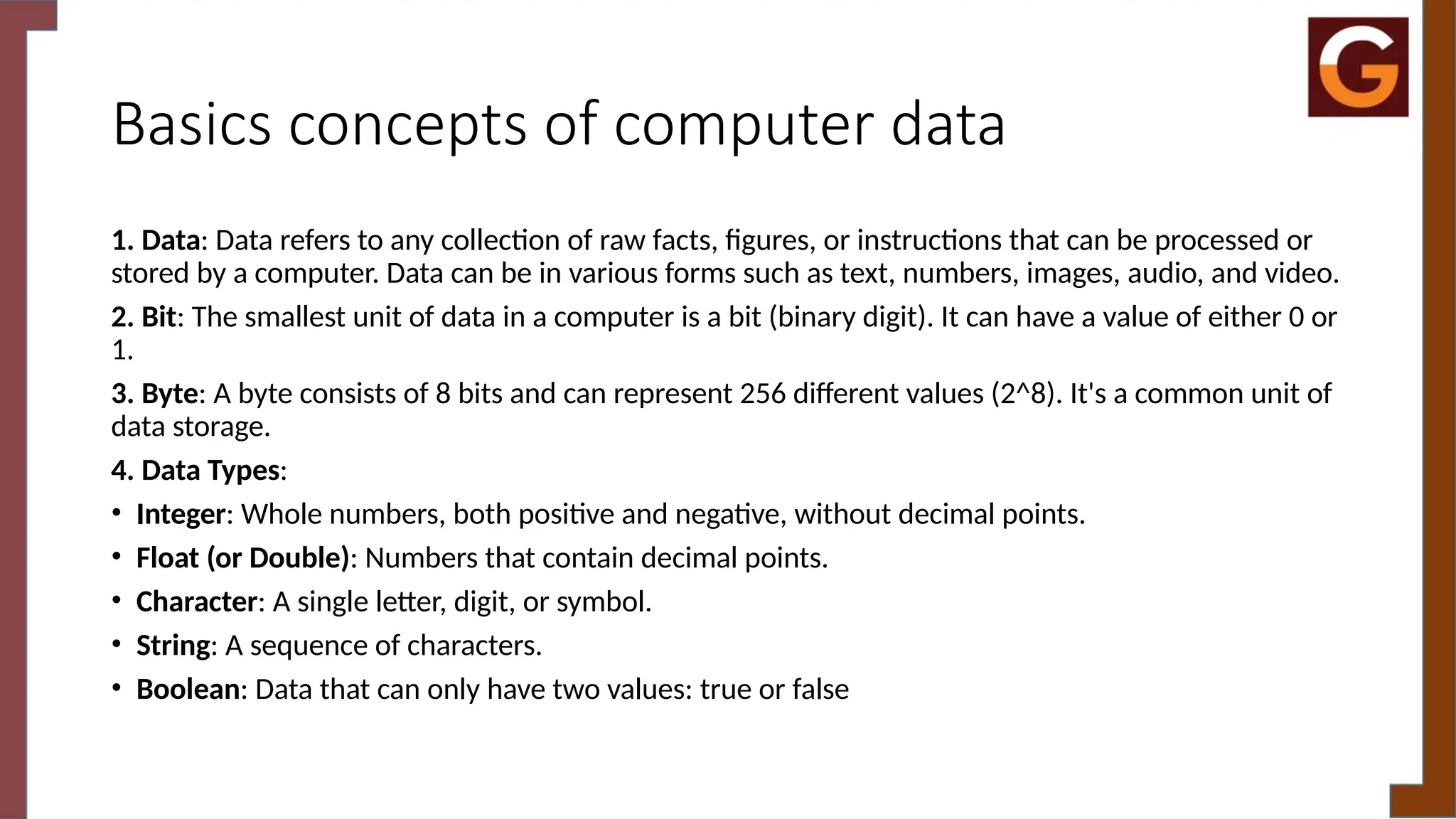 G

Basics concepts of computer data

1. Data: Data refers to any collection of raw facts, figures, or instructions that can be processed or stored by a computer. Data can be in various forms such as text, numbers, images, audio, and video.

2. Bit: The smallest unit of data in a computer is a bit (binary digit). It can have a value of either 0 or 1.

3. Byte: A byte consists of 8 bits and can represent 256 different values (2^8). It's a common unit of data storage.

4. Data Types:

• Integer: Whole numbers, both positive and negative, without decimal points.
• Float (or Double): Numbers that contain decimal points.
• Character: A single letter, digit, or symbol.
• String: A sequence of characters.
• Boolean: Data that can only have two values: true or false